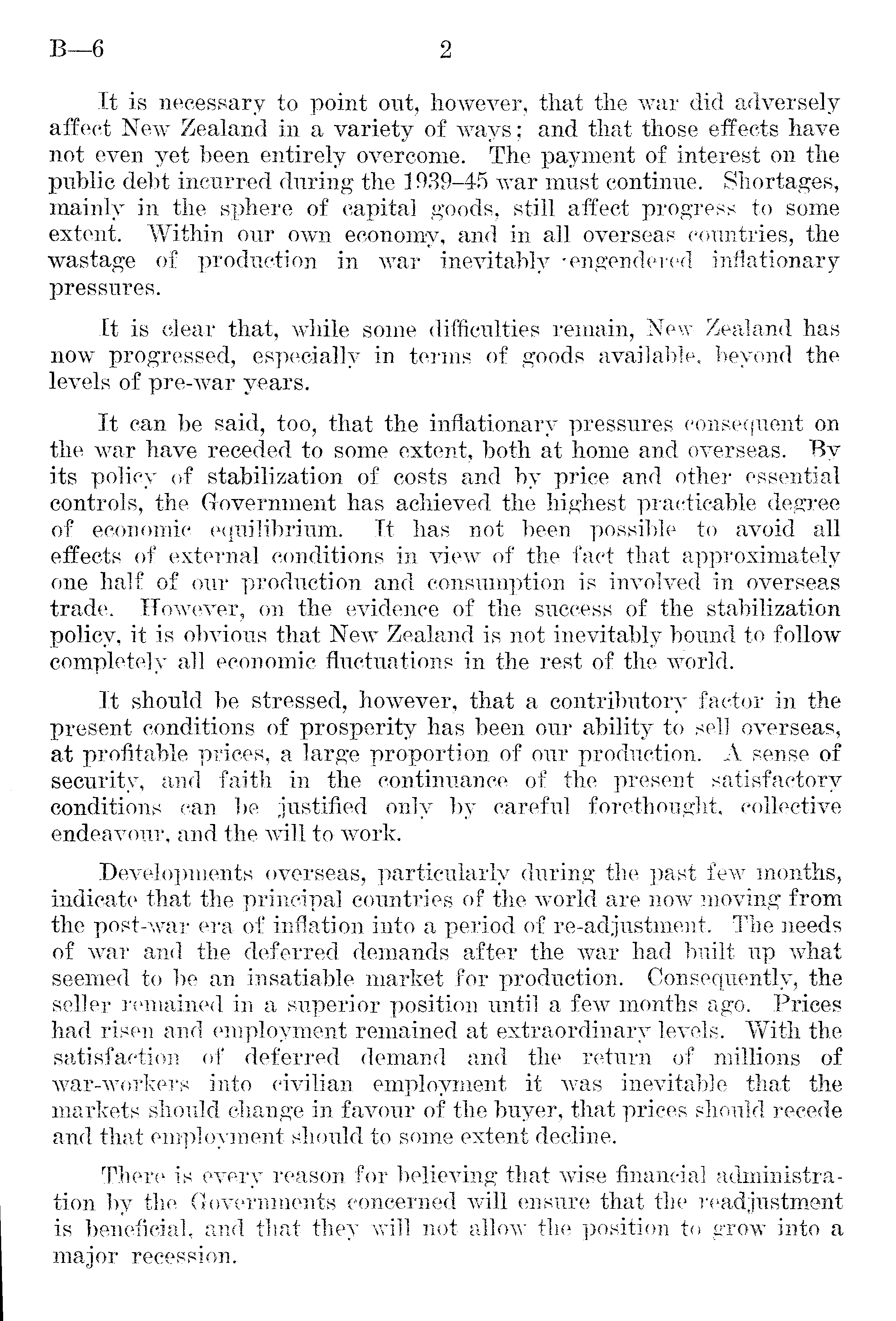 B—6 2

It is necessary to point out, however, that the war did adversely affect New Zealand in a variety of ways; and that those effects have not even yet been entirely overcome. The payment of interest on the public debt incurred during the 1939–45 war must continue. Shortages, mainly in the sphere of capital goods, still affect progress to some extent. Within our own economy, and in all overseas countries, the wastage of production in war inevitably engendered inflationary pressures.

It is clear that, while some difficulties remain, New Zealand has now progressed, especially in terms of goods available, beyond the levels of pre-war years.

It can be said, too, that the inflationary pressures consequent on the war have receded to some extent, both at home and overseas. By its policy of stabilization of costs and by price and other essential controls, the Government has achieved the highest practicable degree of economic equilibrium. It has not been possible to avoid all effects of external conditions in view of the fact that approximately one half of our production and consumption is involved in overseas trade. However, on the evidence of the success of the stabilization policy, it is obvious that New Zealand is not inevitably bound to follow completely all economic fluctuations in the rest of the world.

It should be stressed, however, that a contributory factor in the present conditions of prosperity has been our ability to sell overseas, at profitable prices, a large proportion of our production. A sense of security, and faith in the continuance of the present satisfactory conditions can be justified only by careful forethought, collective endeavour, and the will to work.

Developments overseas, particularly during the past few months, indicate that the principal countries of the world are now moving from the post-war era of inflation into a period of re-adjustment. The needs of war and the deferred demands after the war had built up what seemed to be an insatiable market for production. Consequently, the seller remained in a superior position until a few months ago. Prices had risen and employment remained at extraordinary levels. With the satisfaction of deferred demand and the return of millions of war-workers into civilian employment it was inevitable that the markets should change in favour of the buyer, that prices should recede and that employment should to some extent decline.

There is every reason for believing that wise financial administration by the Governments concerned will ensure that the readjustment is beneficial, and that they will not allow the position to grow into a major recession.